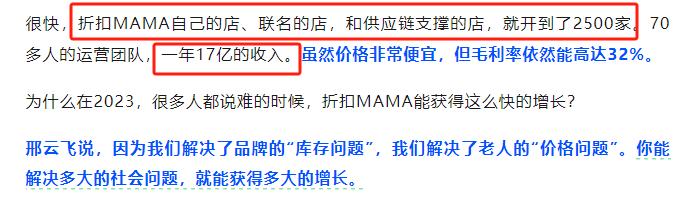 很快，折扣MAMA自己的店、联名的店，和供应链支撑的店，就开到了2500家。70多人的运营团队，一年17亿的收入。虽然价格非常便宜，但毛利率依然能高达32%。

为什么在2023，很多人都说难的时候，折扣MAMA能获得这么快的增长？

邢云飞说，因为我们解决了品牌的“库存问题”，我们解决了老人的“价格问题”。你能解决多大的社会问题，就能获得多大的增长。